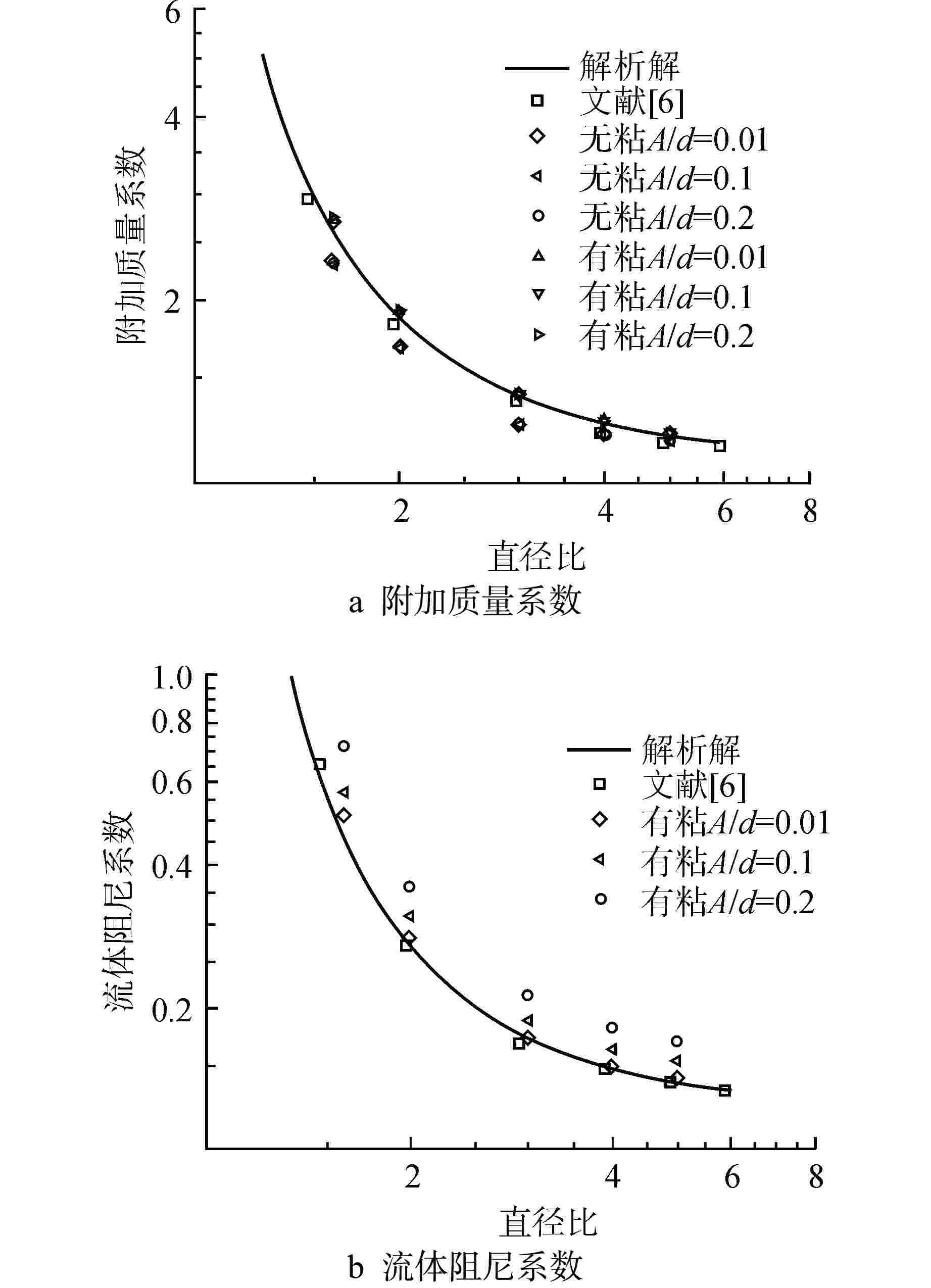 6
4
2
附加质量系数
解析解
文献[6]
无粘$A/d$=0.01
无粘$A/d$=0.1
无粘$A/d$=0.2
有粘$A/d$=0.01
有粘$A/d$=0.1
有粘$A/d$=0.2
2
4
6
8
直径比
a 附加质量系数

1.0
0.8
0.6
0.4
0.2
流体阻尼系数
解析解
文献[6]
有粘$A/d$=0.01
有粘$A/d$=0.1
有粘$A/d$=0.2
2
4
6
8
直径比
b 流体阻尼系数